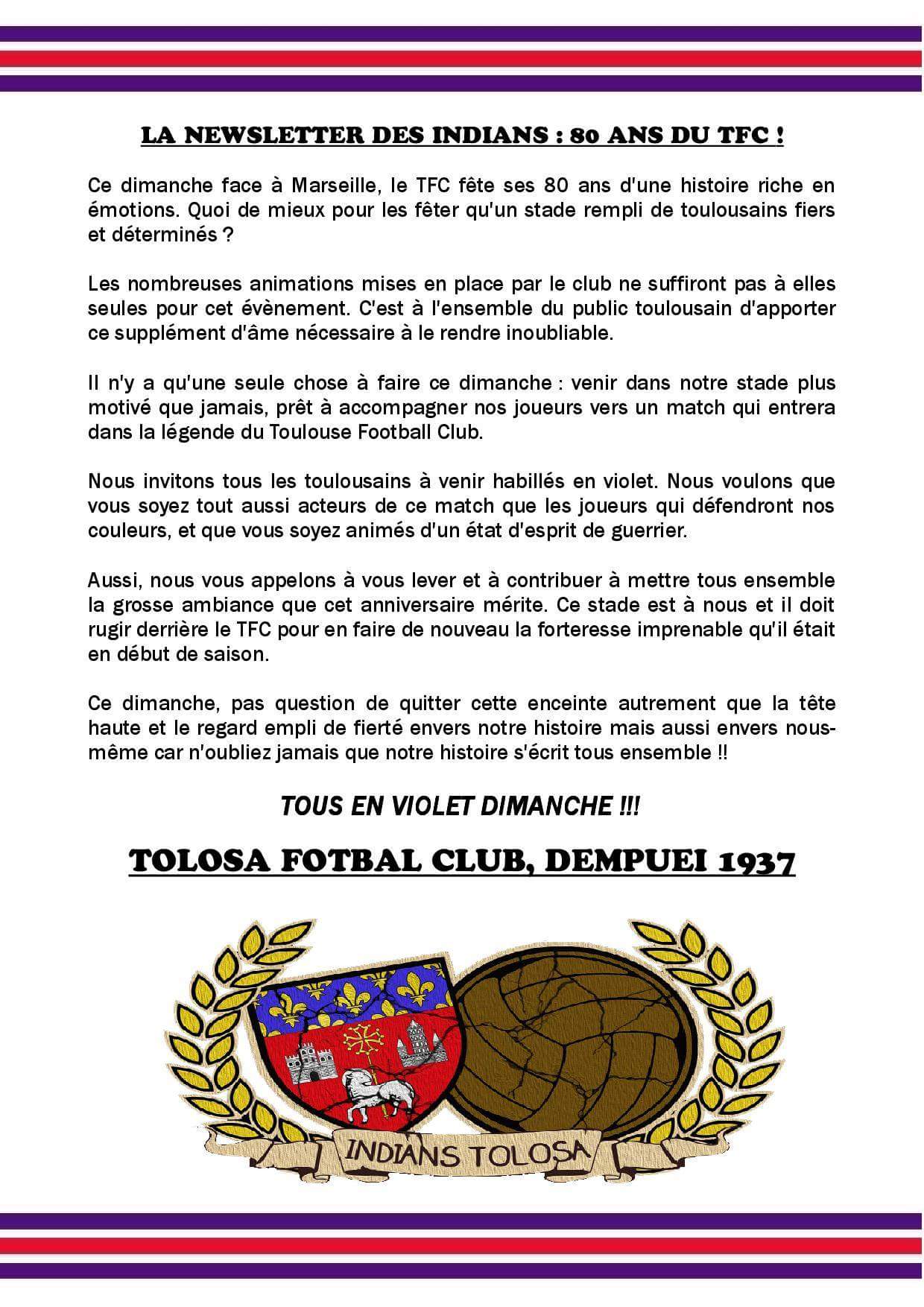 LA NEWSLETTER DES INDIANS : 80 ANS DU TFC !

Ce dimanche face à Marseille, le TFC fête ses 80 ans d'une histoire riche en émotions. Quoi de mieux pour les fêter qu'un stade rempli de toulousains fiers et déterminés ?

Les nombreuses animations mises en place par le club ne suffiront pas à elles seules pour cet évènement. C'est à l'ensemble du public toulousain d'apporter ce supplément d'âme nécessaire à le rendre inoubliable.

Il n'y a qu'une seule chose à faire ce dimanche : venir dans notre stade plus motivé que jamais, prêt à accompagner nos joueurs vers un match qui entrera dans la légende du Toulouse Football Club.

Nous invitons tous les toulousains à venir habillés en violet. Nous voulons que vous soyez tout aussi acteurs de ce match que les joueurs qui défendront nos couleurs, et que vous soyez animés d'un état d'esprit de guerrier.

Aussi, nous vous appelons à vous lever et à contribuer à mettre tous ensemble la grosse ambiance que cet anniversaire mérite. Ce stade est à nous et il doit rugir derrière le TFC pour en faire de nouveau la forteresse imprenable qu'il était en début de saison.

Ce dimanche, pas question de quitter cette enceinte autrement que la tête haute et le regard empli de fierté envers notre histoire mais aussi envers nous-même car n'oubliez jamais que notre histoire s'écrit tous ensemble !!

TOUS EN VIOLET DIMANCHE !!!

TOLOSA FOTBAL CLUB, DEMPUEI 1937

INDIANS TOLOSA